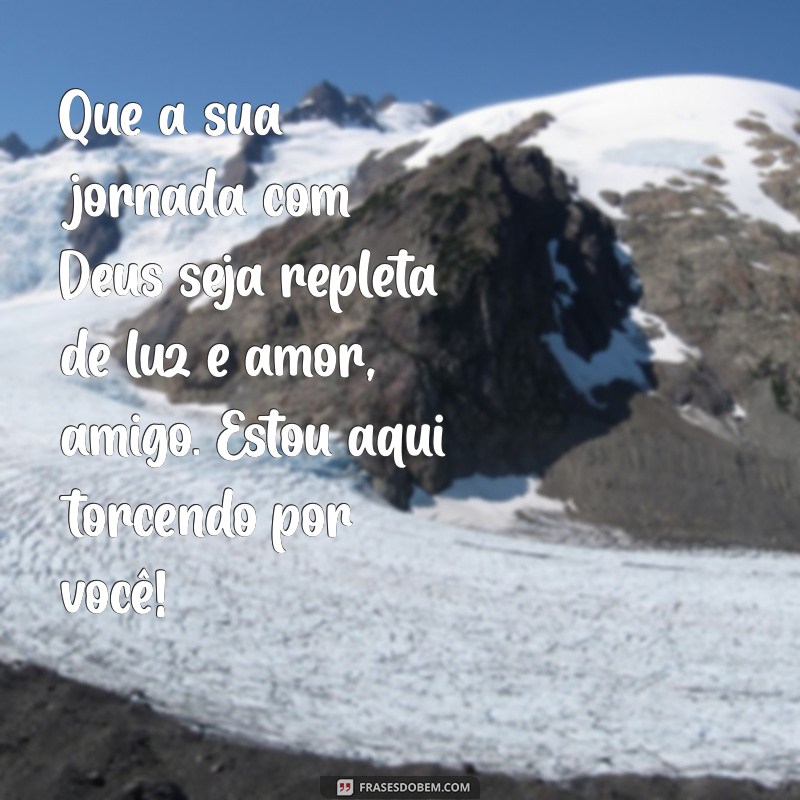 Que a sua jornada com Deus seja repleta de luz e amor, amigo. Estou aqui torcendo por você!

FRASESDOBEM.COM